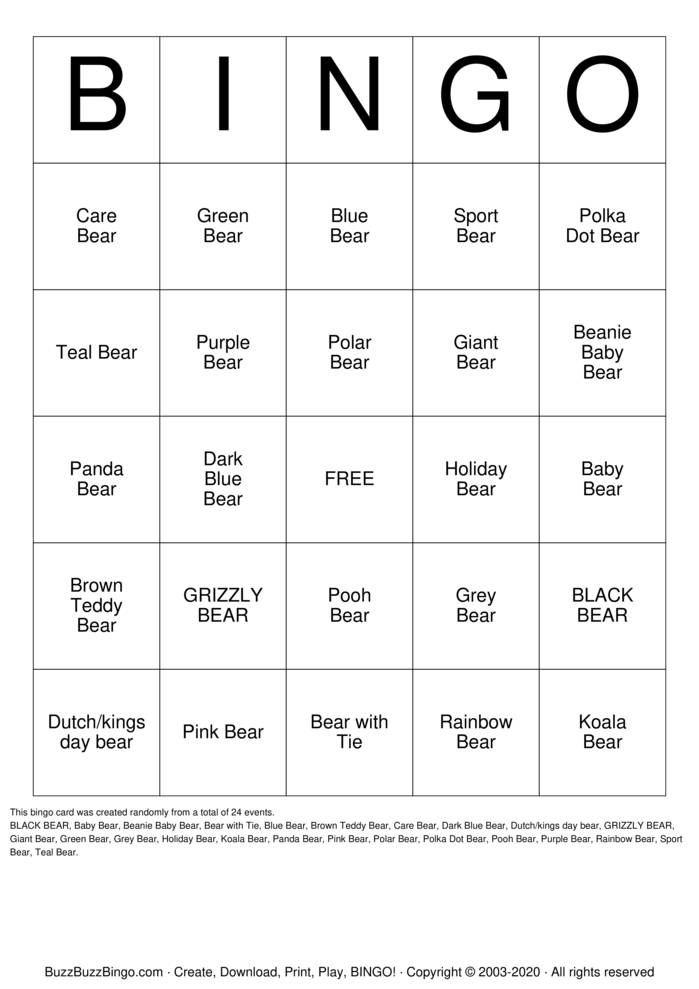 | B | I | N | G | O |
|---|---|---|---|---|
| Care Bear | Green Bear | Blue Bear | Sport Bear | Polka Dot Bear |
| Teal Bear | Purple Bear | Polar Bear | Giant Bear | Beanie Baby Bear |
| Panda Bear | Dark Blue Bear | FREE | Holiday Bear | Baby Bear |
| Brown Teddy Bear | GRIZZLY BEAR | Pooh Bear | Grey Bear | BLACK BEAR |
| Dutch/kings day bear | Pink Bear | Bear with Tie | Rainbow Bear | Koala Bear |

This bingo card was created randomly from a total of 24 events.
BLACK BEAR, Baby Bear, Beanie Baby Bear, Bear with Tie, Blue Bear, Brown Teddy Bear, Care Bear, Dark Blue Bear, Dutch/kings day bear, GRIZZLY BEAR, Giant Bear, Green Bear, Grey Bear, Holiday Bear, Koala Bear, Panda Bear, Pink Bear, Polar Bear, Polka Dot Bear, Pooh Bear, Purple Bear, Rainbow Bear, Sport Bear, Teal Bear.

BuzzBuzzBingo.com · Create, Download, Print, Play, BINGO! · Copyright © 2003-2020 · All rights reserved